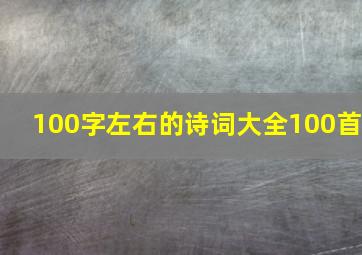 100字左右的诗词大全100首